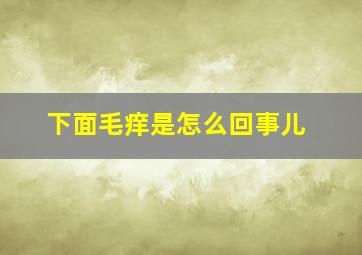 下面毛痒是怎么回事儿